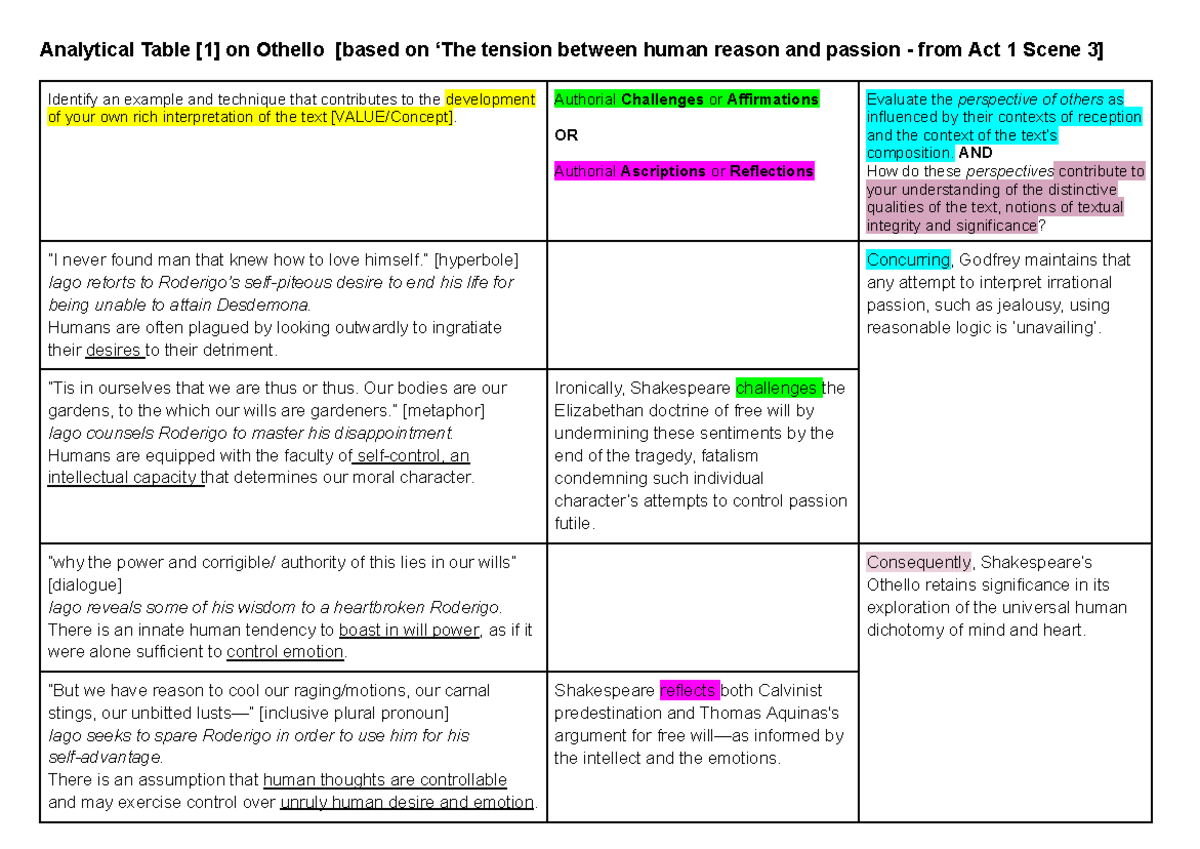 Analytical Table [1] on Othello [based on 'The tension between human reason and passion - from Act 1 Scene 3]

| Identify an example and technique that contributes to the development of your own rich interpretation of the text [VALUE/Concept]. | Authorial Challenges or Affirmations OR Authorial Ascriptions or Reflections | Evaluate the perspective of others as influenced by their contexts of reception and the context of the text's composition. AND How do these perspectives contribute to your understanding of the distinctive qualities of the text, notions of textual integrity and significance? |
|---|---|---|
| "I never found man that knew how to love himself." [hyperbole] Iago retorts to Roderigo's self-piteous desire to end his life for being unable to attain Desdemona. Humans are often plagued by looking outwardly to ingratiate their desires to their detriment. | | Concurring, Godfrey maintains that any attempt to interpret irrational passion, such as jealousy, using reasonable logic is 'unavailing'. |
| "Tis in ourselves that we are thus or thus. Our bodies are our gardens, to the which our wills are gardeners." [metaphor] Iago counsels Roderigo to master his disappointment. Humans are equipped with the faculty of self-control, an intellectual capacity that determines our moral character. | Ironically, Shakespeare challenges the Elizabethan doctrine of free will by undermining these sentiments by the end of the tragedy, fatalism condemning such individual character's attempts to control passion futile. | |
| "why the power and corrigible/ authority of this lies in our wills" [dialogue] Iago reveals some of his wisdom to a heartbroken Roderigo. There is an innate human tendency to boast in will power, as if it were alone sufficient to control emotion. | | Consequently, Shakespeare's Othello retains significance in its exploration of the universal human dichotomy of mind and heart. |
| "But we have reason to cool our raging/motions, our carnal stings, our unbitted lusts—" [inclusive plural pronoun] Iago seeks to spare Roderigo in order to use him for his self-advantage. There is an assumption that human thoughts are controllable and may exercise control over unruly human desire and emotion. | Shakespeare reflects both Calvinist predestination and Thomas Aquinas's argument for free will—as informed by the intellect and the emotions. | |